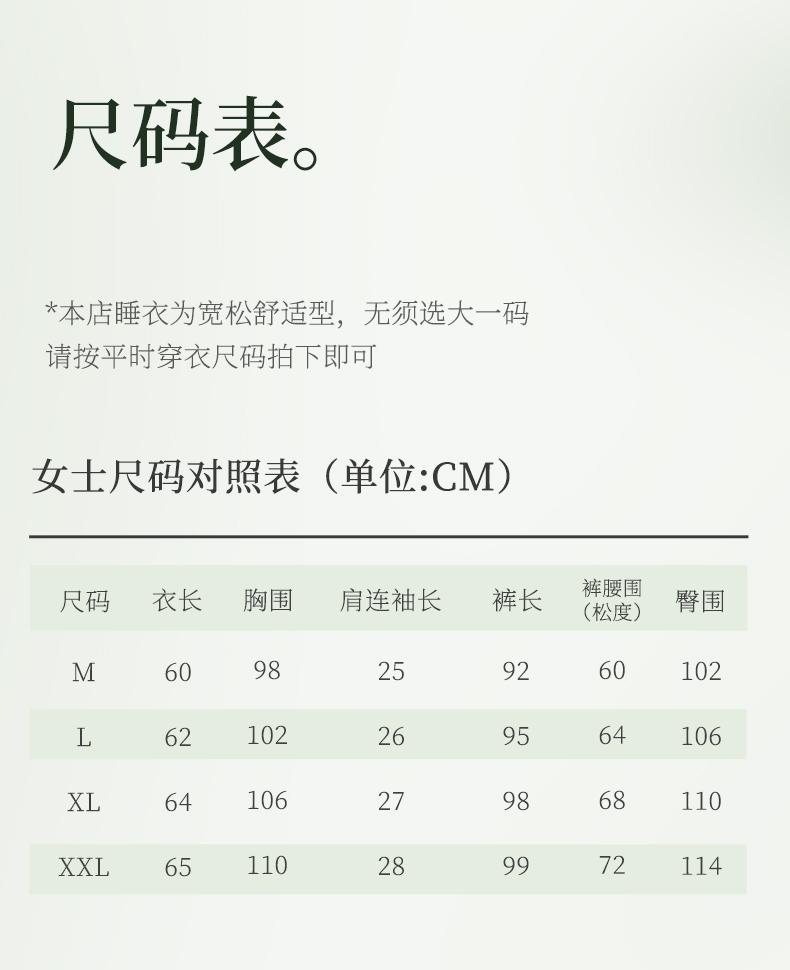 尺码表。

*本店睡衣为宽松舒适型，无须选大一码
请按平时穿衣尺码拍下即可

女士尺码对照表（单位:CM）

| 尺码 | 衣长 | 胸围 | 肩连袖长 | 裤长 | 裤腰围（松度） | 臀围 |
|---|---|---|---|---|---|---|
| M | 60 | 98 | 25 | 92 | 60 | 102 |
| L | 62 | 102 | 26 | 95 | 64 | 106 |
| XL | 64 | 106 | 27 | 98 | 68 | 110 |
| XXL | 65 | 110 | 28 | 99 | 72 | 114 |